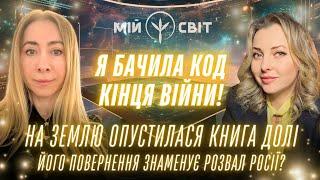 МІЙ СВІТ

Я БАЧИЛА КОД КІНЦЯ ВІЙНИ!

НА ЗЕМЛЮ ОПУСТИЛАСЯ КНИГА ДОЛІ
ЙОГО ПОВЕРНЕННЯ ЗНАМЕНУЄ РОЗВАЛ РОСІЇ?